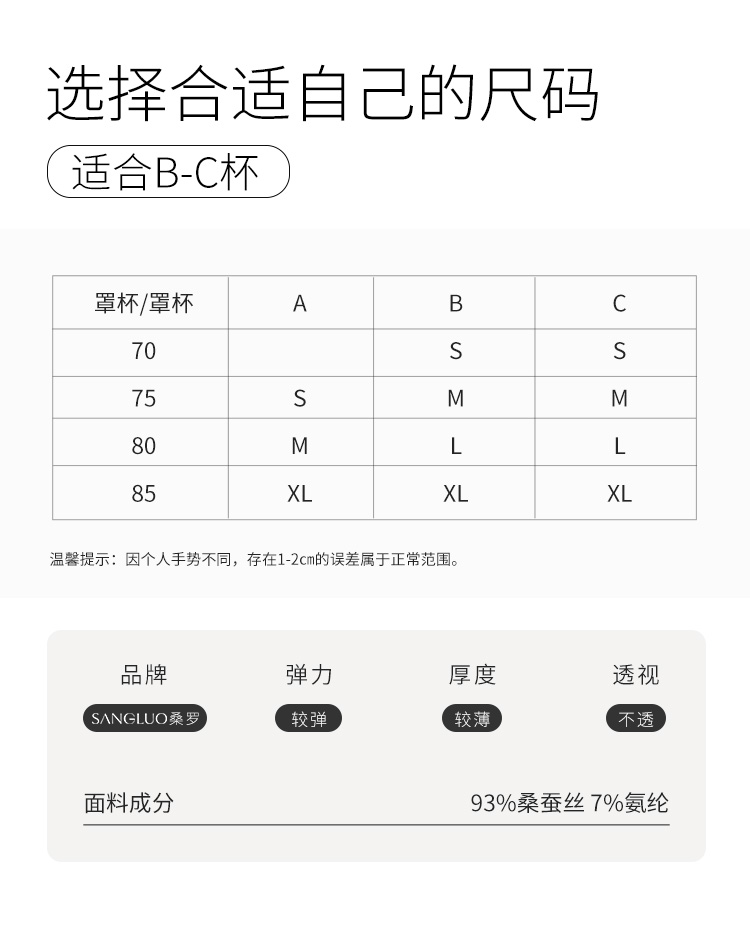 选择合适自己的尺码

适合B-C杯

| 罩杯/罩杯 | A | B | C |
|---|---|---|---|
| 70 | | S | S |
| 75 | S | M | M |
| 80 | M | L | L |
| 85 | XL | XL | XL |

温馨提示：因个人手势不同，存在1-2cm的误差属于正常范围。

品牌
SANGLUO桑罗

弹力
较弹

厚度
较薄

透视
不透

面料成分 93%桑蚕丝 7%氨纶